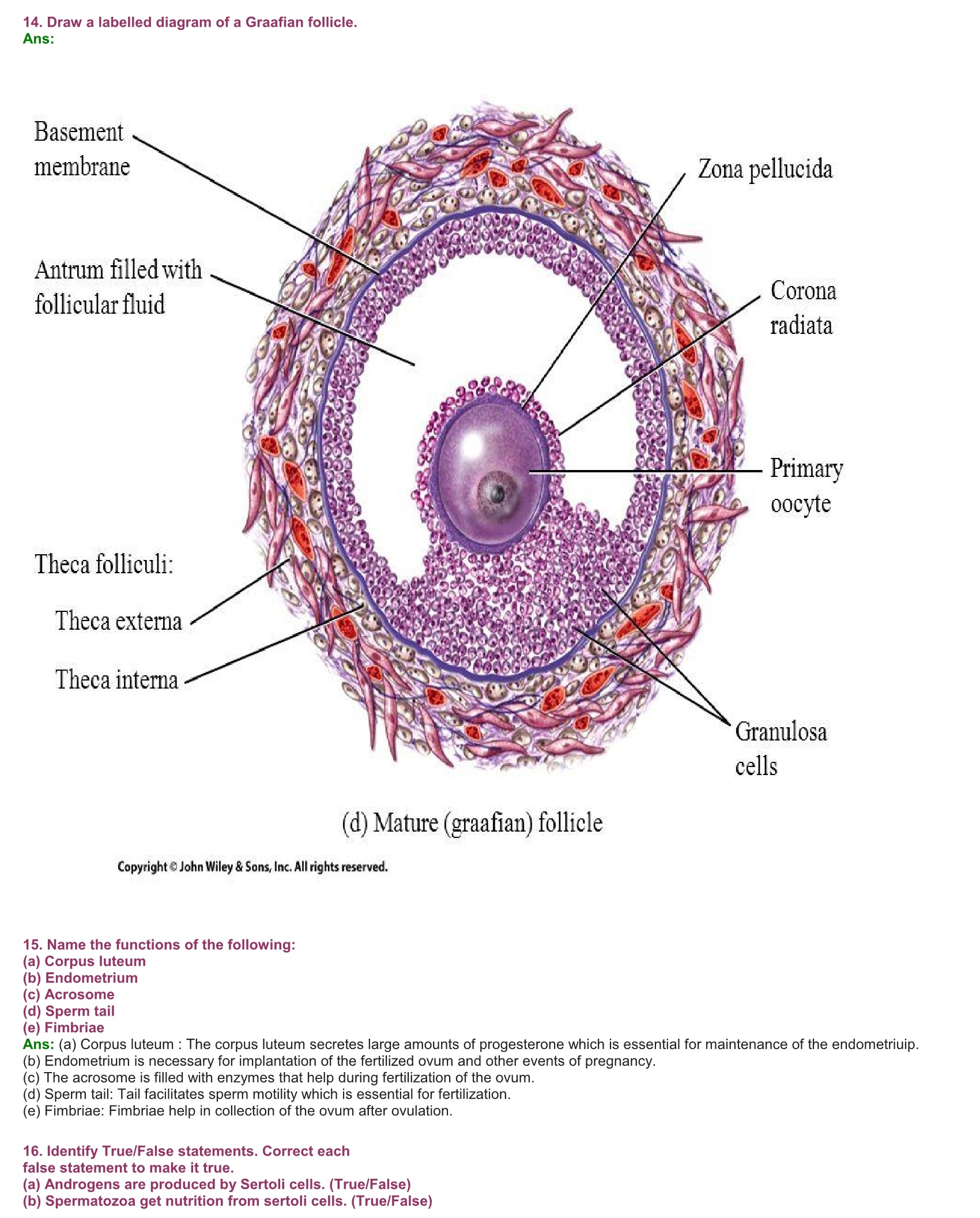 14. Draw a labelled diagram of a Graafian follicle.
Ans:

Basement membrane

Antrum filled with follicular fluid

Theca folliculi:

Theca externa

Theca interna

Zona pellucida

Corona radiata

Primary oocyte

Granulosa cells

(d) Mature (graafian) follicle

Copyright © John Wiley & Sons, Inc. All rights reserved.

15. Name the functions of the following:
(a) Corpus luteum
(b) Endometrium
(c) Acrosome
(d) Sperm tail
(e) Fimbriae
Ans: (a) Corpus luteum : The corpus luteum secretes large amounts of progesterone which is essential for maintenance of the endometriuip.
(b) Endometrium is necessary for implantation of the fertilized ovum and other events of pregnancy.
(c) The acrosome is filled with enzymes that help during fertilization of the ovum.
(d) Sperm tail: Tail facilitates sperm motility which is essential for fertilization.
(e) Fimbriae: Fimbriae help in collection of the ovum after ovulation.

16. Identify True/False statements. Correct each false statement to make it true.
(a) Androgens are produced by Sertoli cells. (True/False)
(b) Spermatozoa get nutrition from sertoli cells. (True/False)